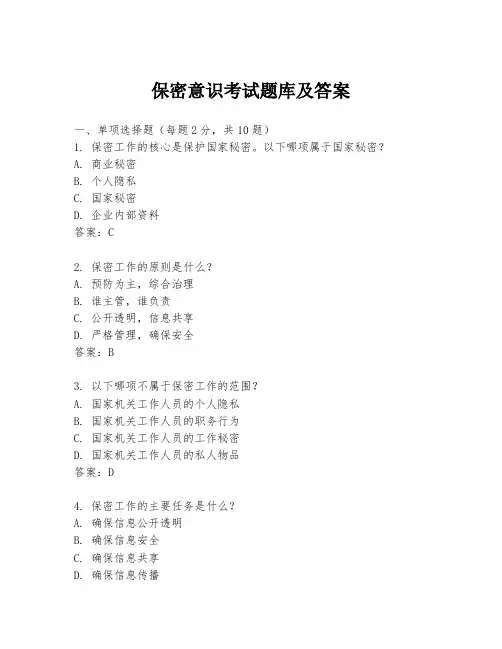 保密意识考试题库及答案

一、单项选择题（每题2分，共10题）

1. 保密工作的核心是保护国家秘密。以下哪项属于国家秘密？
A. 商业秘密
B. 个人隐私
C. 国家秘密
D. 企业内部资料
答案：C

2. 保密工作的原则是什么？
A. 预防为主，综合治理
B. 谁主管，谁负责
C. 公开透明，信息共享
D. 严格管理，确保安全
答案：B

3. 以下哪项不属于保密工作的范围？
A. 国家机关工作人员的个人隐私
B. 国家机关工作人员的职务行为
C. 国家机关工作人员的工作秘密
D. 国家机关工作人员的私人物品
答案：D

4. 保密工作的主要任务是什么？
A. 确保信息公开透明
B. 确保信息安全
C. 确保信息共享
D. 确保信息传播